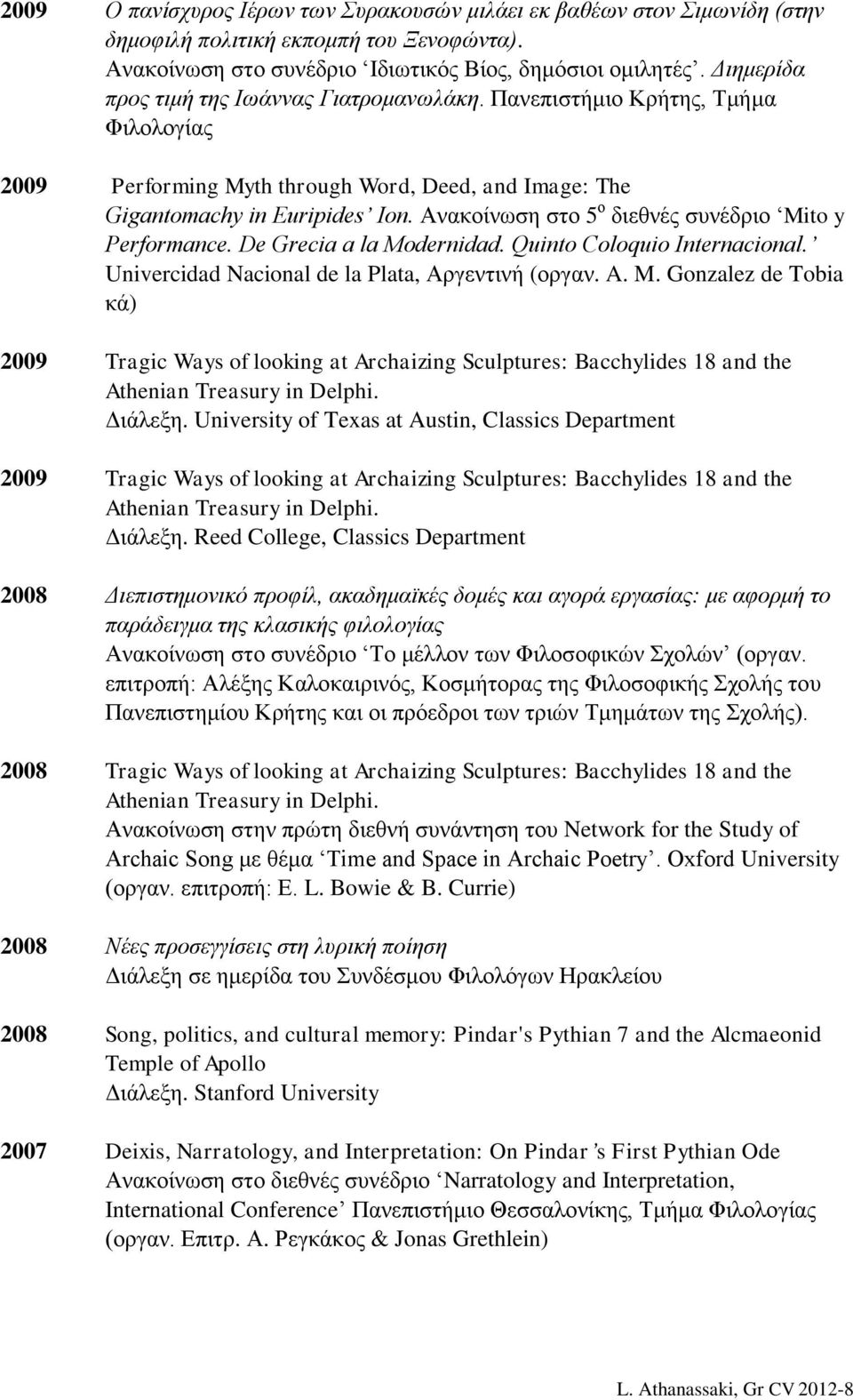 2009 Ο πανίσχυρος Ιέρων των Συρακουσών μιλάει εκ βαθέων στον Σιμωνίδη (στην δημοφιλή πολιτική εκπομπή του Ξενοφώντα). Ανακοίνωση στο συνέδριο ‘Ιδιωτικός Βίος, δημόσιοι ομιλητές’. Διημερίδα προς τιμή της Ιωάννας Γιατρομανωλάκη. Πανεπιστήμιο Κρήτης, Τμήμα Φιλολογίας

2009 Performing Myth through Word, Deed, and Image: The Gigantomachy in Euripides’ Ion. Ανακοίνωση στο 5$^{ο}$ διεθνές συνέδριο ‘Mito y Performance. De Grecia a la Modernidad. Quinto Coloquio Internacional.’ Univercidad Nacional de la Plata, Αργεντινή (οργαν. A. M. Gonzalez de Tobia κά)

2009 Tragic Ways of looking at Archaizing Sculptures: Bacchylides 18 and the Athenian Treasury in Delphi. Διάλεξη. University of Texas at Austin, Classics Department

2009 Tragic Ways of looking at Archaizing Sculptures: Bacchylides 18 and the Athenian Treasury in Delphi. Διάλεξη. Reed College, Classics Department

2008 Διεπιστημονικό προφίλ, ακαδημαϊκές δομές και αγορά εργασίας: με αφορμή το παράδειγμα της κλασικής φιλολογίας
Ανακοίνωση στο συνέδριο ‘Το μέλλον των Φιλοσοφικών Σχολών’ (οργαν. επιτροπή: Αλέξης Καλοκαιρινός, Κοσμήτορας της Φιλοσοφικής Σχολής του Πανεπιστημίου Κρήτης και οι πρόεδροι των τριών Τμημάτων της Σχολής).

2008 Tragic Ways of looking at Archaizing Sculptures: Bacchylides 18 and the Athenian Treasury in Delphi.
Ανακοίνωση στην πρώτη διεθνή συνάντηση του Network for the Study of Archaic Song με θέμα ‘Time and Space in Archaic Poetry’. Oxford University (οργαν. επιτροπή: E. L. Bowie & B. Currie)

2008 Νέες προσεγγίσεις στη λυρική ποίηση
Διάλεξη σε ημερίδα του Συνδέσμου Φιλολόγων Ηρακλείου

2008 Song, politics, and cultural memory: Pindar's Pythian 7 and the Alcmaeonid Temple of Apollo
Διάλεξη. Stanford University

2007 Deixis, Narratology, and Interpretation: On Pindar’s First Pythian Ode
Ανακοίνωση στο διεθνές συνέδριο ‘Narratology and Interpretation, International Conference’ Πανεπιστήμιο Θεσσαλονίκης, Τμήμα Φιλολογίας (οργαν. Επιτρ. Α. Ρεγκάκος & Jonas Grethlein)

L. Athanassaki, Gr CV 2012-8